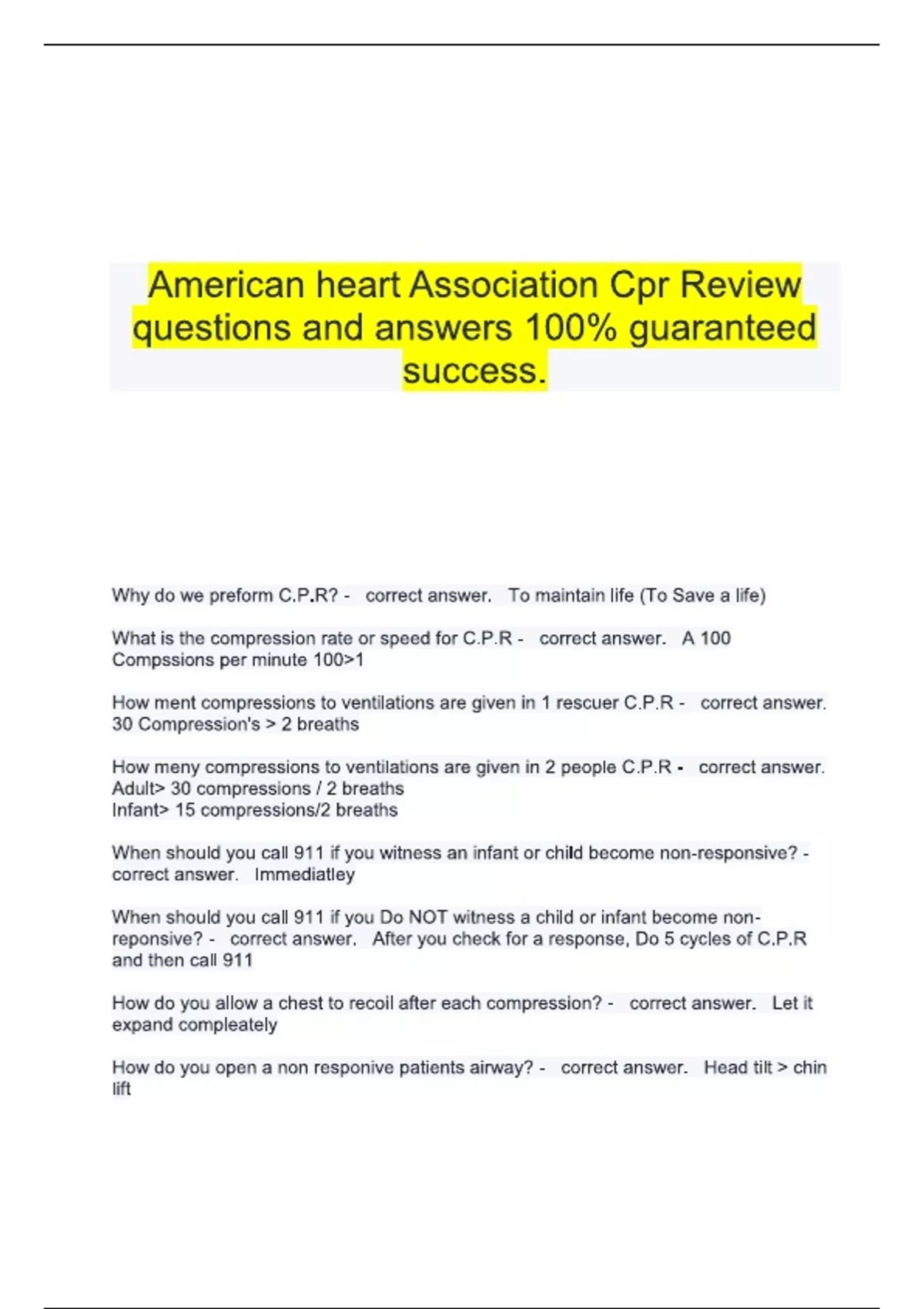 American heart Association Cpr Review questions and answers 100% guaranteed success.

Why do we preform C.P.R? - correct answer. To maintain life (To Save a life)

What is the compression rate or speed for C.P.R - correct answer. A 100 Compssions per minute 100>1

How ment compressions to ventilations are given in 1 rescuer C.P.R - correct answer. 30 Compression's > 2 breaths

How meny compressions to ventilations are given in 2 people C.P.R - correct answer. Adult> 30 compressions / 2 breaths
Infant> 15 compressions/2 breaths

When should you call 911 if you witness an infant or child become non-responsive? - correct answer. Immediatley

When should you call 911 if you Do NOT witness a child or infant become non-reponsive? - correct answer. After you check for a response, Do 5 cycles of C.P.R and then call 911

How do you allow a chest to recoil after each compression? - correct answer. Let it expand compleately

How do you open a non responive patients airway? - correct answer. Head tilt > chin lift